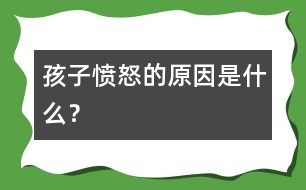 孩子愤怒的原因是什么？